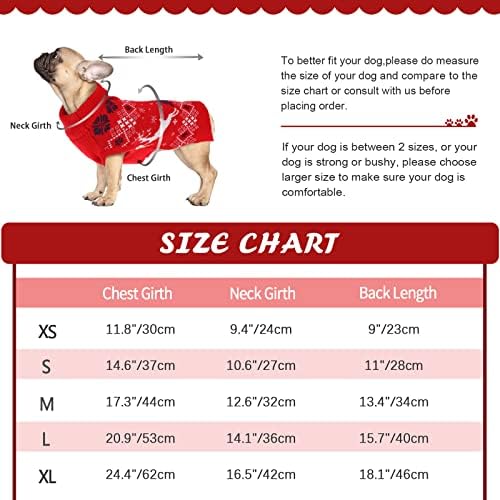 Back Length

Neck Girth

Chest Girth

To better fit your dog,please do measure the size of your dog and compare to the size chart or consult with us before placing order.

If your dog is between 2 sizes, or your dog is strong or bushy, please choose larger size to make sure your dog is comfortable.

SIZE CHART

| | Chest Girth | Neck Girth | Back Length |
|---|---|---|---|
| XS | 11.8"/30cm | 9.4"/24cm | 9"/23cm |
| S | 14.6"/37cm | 10.6"/27cm | 11"/28cm |
| M | 17.3"/44cm | 12.6"/32cm | 13.4"/34cm |
| L | 20.9"/53cm | 14.1"/36cm | 15.7"/40cm |
| XL | 24.4"/62cm | 16.5"/42cm | 18.1"/46cm |